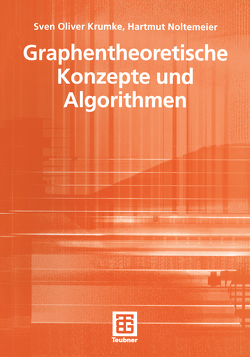 Sven Oliver Krumke, Hartmut Noltemeier

Graphentheoretische Konzepte und Algorithmen

Teubner